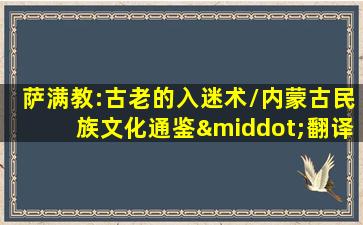 萨满教:古老的入迷术/内蒙古民族文化通鉴&middot;翻译